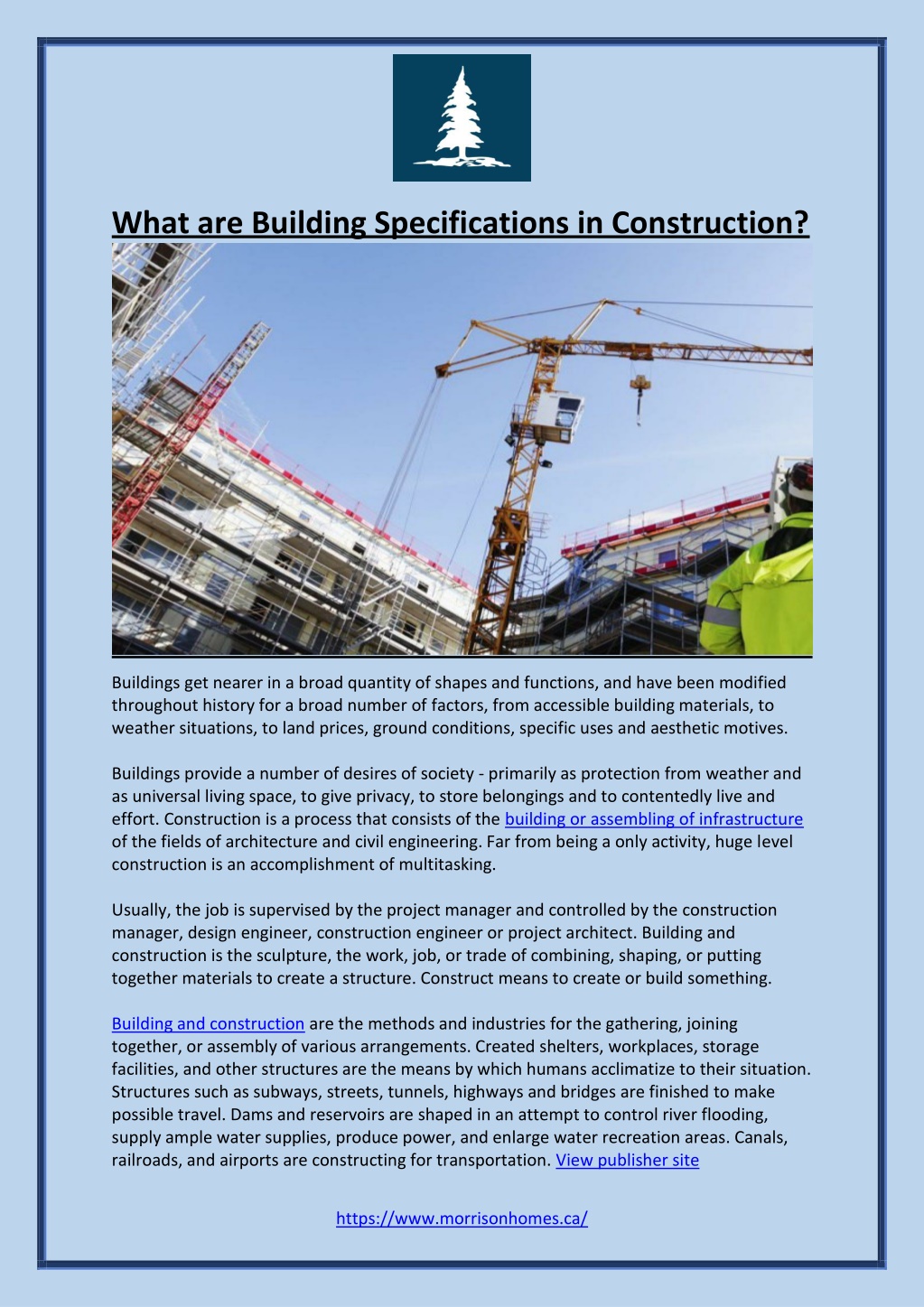 What are Building Specifications in Construction?

Buildings get nearer in a broad quantity of shapes and functions, and have been modified throughout history for a broad number of factors, from accessible building materials, to weather situations, to land prices, ground conditions, specific uses and aesthetic motives.

Buildings provide a number of desires of society - primarily as protection from weather and as universal living space, to give privacy, to store belongings and to contentedly live and effort. Construction is a process that consists of the building or assembling of infrastructure of the fields of architecture and civil engineering. Far from being a only activity, huge level construction is an accomplishment of multitasking.

Usually, the job is supervised by the project manager and controlled by the construction manager, design engineer, construction engineer or project architect. Building and construction is the sculpture, the work, job, or trade of combining, shaping, or putting together materials to create a structure. Construct means to create or build something.

Building and construction are the methods and industries for the gathering, joining together, or assembly of various arrangements. Created shelters, workplaces, storage facilities, and other structures are the means by which humans acclimatize to their situation. Structures such as subways, streets, tunnels, highways and bridges are finished to make possible travel. Dams and reservoirs are shaped in an attempt to control river flooding, supply ample water supplies, produce power, and enlarge water recreation areas. Canals, railroads, and airports are constructing for transportation. View publisher site

https://www.morrisonhomes.ca/